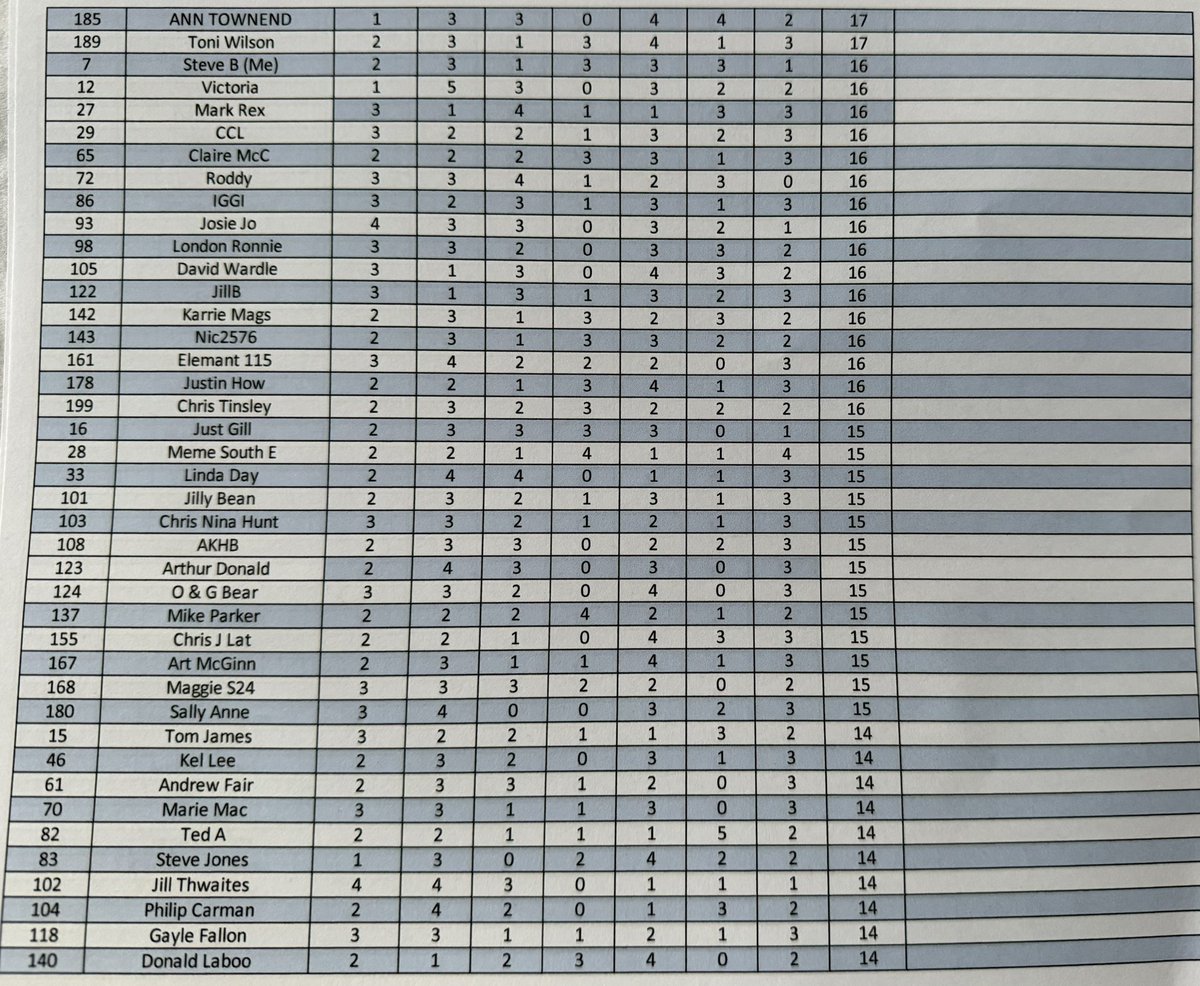 | 185 | ANN TOWNEND | 1 | 3 | 3 | 0 | 4 | 4 | 2 | 17 | |
|---|---|---|---|---|---|---|---|---|---|---|
| 189 | Toni Wilson | 2 | 3 | 1 | 3 | 4 | 1 | 3 | 17 | |
| 7 | Steve B (Me) | 2 | 3 | 1 | 3 | 3 | 3 | 1 | 16 | |
| 12 | Victoria | 1 | 5 | 3 | 0 | 3 | 2 | 2 | 16 | |
| 27 | Mark Rex | 3 | 1 | 4 | 1 | 1 | 3 | 3 | 16 | |
| 29 | CCL | 3 | 2 | 2 | 1 | 3 | 2 | 3 | 16 | |
| 65 | Claire McC | 2 | 2 | 2 | 3 | 3 | 1 | 3 | 16 | |
| 72 | Roddy | 3 | 3 | 4 | 1 | 2 | 3 | 0 | 16 | |
| 86 | IGGI | 3 | 2 | 3 | 1 | 3 | 1 | 3 | 16 | |
| 93 | Josie Jo | 4 | 3 | 3 | 0 | 3 | 2 | 1 | 16 | |
| 98 | London Ronnie | 3 | 3 | 2 | 0 | 3 | 3 | 2 | 16 | |
| 105 | David Wardle | 3 | 1 | 3 | 0 | 4 | 3 | 2 | 16 | |
| 122 | JillB | 3 | 1 | 3 | 1 | 3 | 2 | 3 | 16 | |
| 142 | Karrie Mags | 2 | 3 | 1 | 3 | 2 | 3 | 2 | 16 | |
| 143 | Nic2576 | 2 | 3 | 1 | 3 | 3 | 2 | 2 | 16 | |
| 161 | Elemant 115 | 3 | 4 | 2 | 2 | 2 | 0 | 3 | 16 | |
| 178 | Justin How | 2 | 2 | 1 | 3 | 4 | 1 | 3 | 16 | |
| 199 | Chris Tinsley | 2 | 3 | 2 | 3 | 2 | 2 | 2 | 16 | |
| 16 | Just Gill | 2 | 3 | 3 | 3 | 3 | 0 | 1 | 15 | |
| 28 | Meme South E | 2 | 2 | 1 | 4 | 1 | 1 | 4 | 15 | |
| 33 | Linda Day | 2 | 4 | 4 | 0 | 1 | 1 | 3 | 15 | |
| 101 | Jilly Bean | 2 | 3 | 2 | 1 | 3 | 1 | 3 | 15 | |
| 103 | Chris Nina Hunt | 3 | 3 | 2 | 1 | 2 | 1 | 3 | 15 | |
| 108 | AKHB | 2 | 3 | 3 | 0 | 2 | 2 | 3 | 15 | |
| 123 | Arthur Donald | 2 | 4 | 3 | 0 | 3 | 0 | 3 | 15 | |
| 124 | O & G Bear | 3 | 3 | 2 | 0 | 4 | 0 | 3 | 15 | |
| 137 | Mike Parker | 2 | 2 | 2 | 4 | 2 | 1 | 2 | 15 | |
| 155 | Chris J Lat | 2 | 2 | 1 | 0 | 4 | 3 | 3 | 15 | |
| 167 | Art McGinn | 2 | 3 | 1 | 1 | 4 | 1 | 3 | 15 | |
| 168 | Maggie S24 | 3 | 3 | 3 | 2 | 2 | 0 | 2 | 15 | |
| 180 | Sally Anne | 3 | 4 | 0 | 0 | 3 | 2 | 3 | 15 | |
| 15 | Tom James | 3 | 2 | 2 | 1 | 1 | 3 | 2 | 14 | |
| 46 | Kel Lee | 2 | 3 | 2 | 0 | 3 | 1 | 3 | 14 | |
| 61 | Andrew Fair | 2 | 3 | 3 | 1 | 2 | 0 | 3 | 14 | |
| 70 | Marie Mac | 3 | 3 | 1 | 1 | 3 | 0 | 3 | 14 | |
| 82 | Ted A | 2 | 2 | 1 | 1 | 1 | 5 | 2 | 14 | |
| 83 | Steve Jones | 1 | 3 | 0 | 2 | 4 | 2 | 2 | 14 | |
| 102 | Jill Thwaites | 4 | 4 | 3 | 0 | 1 | 1 | 1 | 14 | |
| 104 | Philip Carman | 2 | 4 | 2 | 0 | 1 | 3 | 2 | 14 | |
| 118 | Gayle Fallon | 3 | 3 | 1 | 1 | 2 | 1 | 3 | 14 | |
| 140 | Donald Laboo | 2 | 1 | 2 | 3 | 4 | 0 | 2 | 14 | |